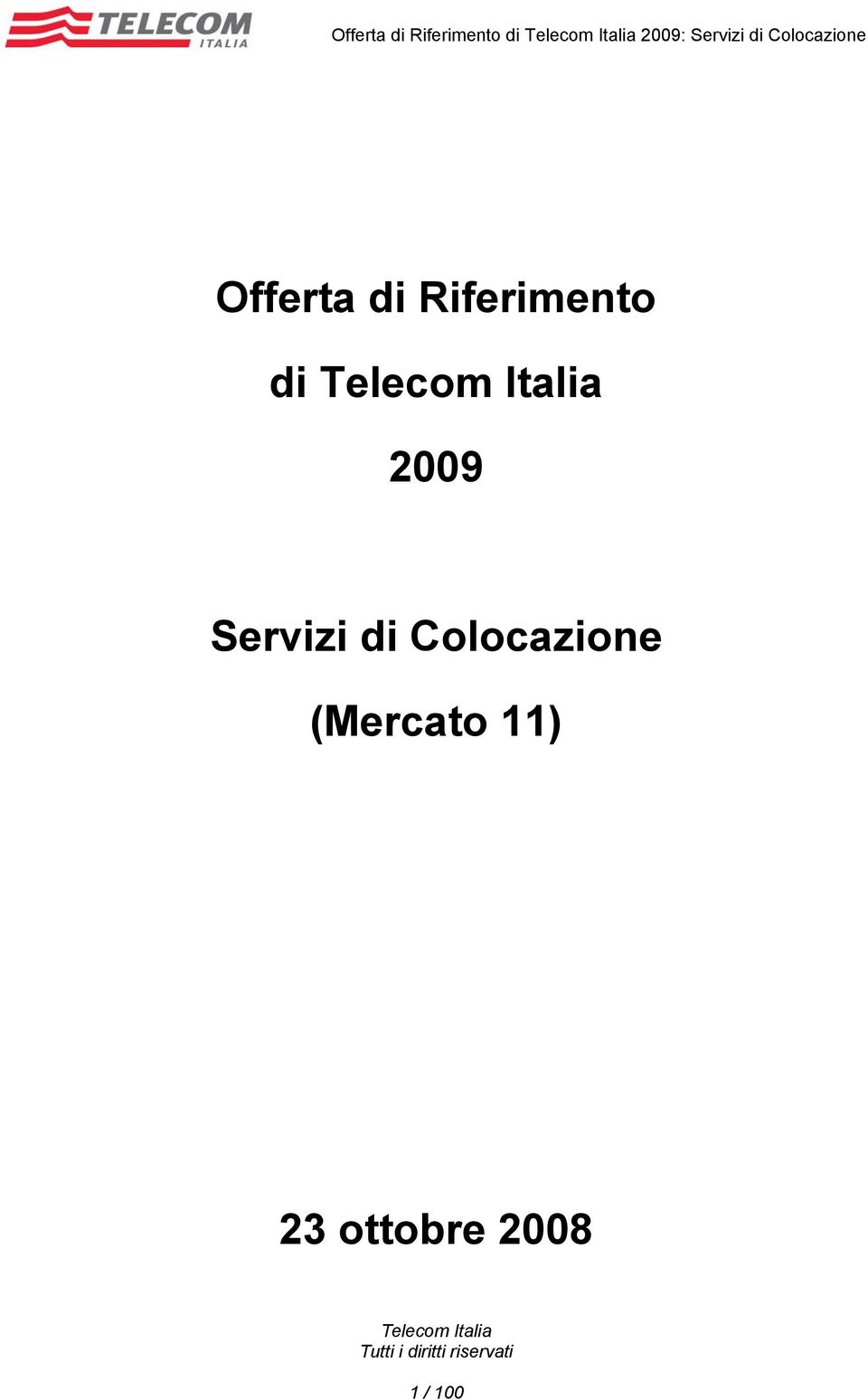 TELECOM ITALIA

Offerta di Riferimento di Telecom Italia 2009: Servizi di Colocazione

Offerta di Riferimento

di Telecom Italia

2009

Servizi di Colocazione

(Mercato 11)

23 ottobre 2008

Telecom Italia
Tutti i diritti riservati

1 / 100